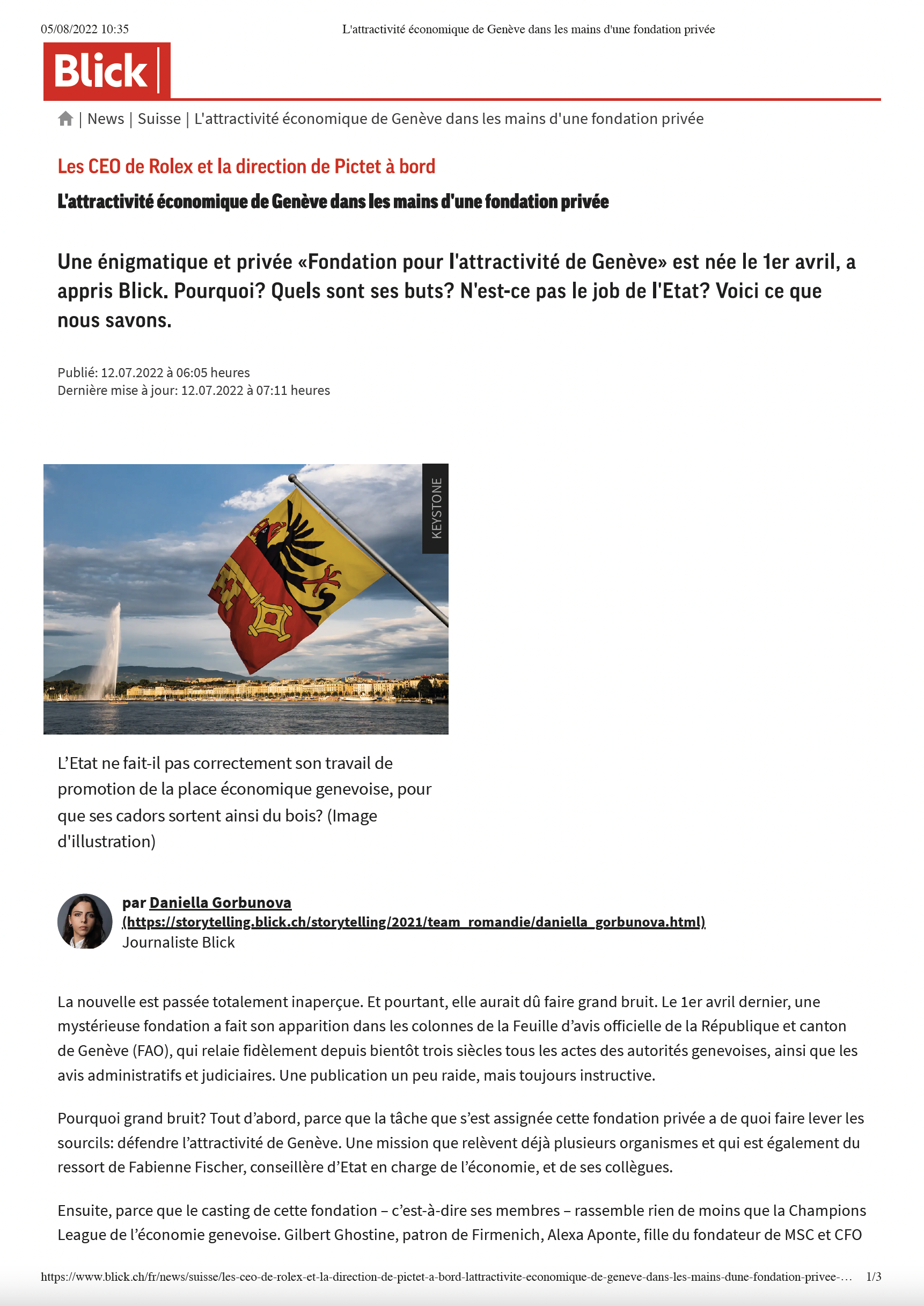 05/08/2022 10:35 L'attractivité économique de Genève dans les mains d'une fondation privée

Blick

| News | Suisse | L'attractivité économique de Genève dans les mains d'une fondation privée

Les CEO de Rolex et la direction de Pictet à bord

L'attractivité économique de Genève dans les mains d'une fondation privée

Une énigmatique et privée «Fondation pour l'attractivité de Genève» est née le 1er avril, a appris Blick. Pourquoi? Quels sont ses buts? N'est-ce pas le job de l'Etat? Voici ce que nous savons.

Publié: 12.07.2022 à 06:05 heures
Dernière mise à jour: 12.07.2022 à 07:11 heures

KEYSTONE

L'Etat ne fait-il pas correctement son travail de promotion de la place économique genevoise, pour que ses cadors sortent ainsi du bois? (Image d'illustration)

par Daniella Gorbunova (https://storytelling.blick.ch/storytelling/2021/team_romandie/daniella_gorbunova.html)
Journaliste Blick

La nouvelle est passée totalement inaperçue. Et pourtant, elle aurait dû faire grand bruit. Le 1er avril dernier, une mystérieuse fondation a fait son apparition dans les colonnes de la Feuille d'avis officielle de la République et canton de Genève (FAO), qui relaie fidèlement depuis bientôt trois siècles tous les actes des autorités genevoises, ainsi que les avis administratifs et judiciaires. Une publication un peu raide, mais toujours instructive.

Pourquoi grand bruit? Tout d'abord, parce que la tâche que s'est assignée cette fondation privée a de quoi faire lever les sourcils: défendre l'attractivité de Genève. Une mission que relèvent déjà plusieurs organismes et qui est également du ressort de Fabienne Fischer, conseillère d'Etat en charge de l'économie, et de ses collègues.

Ensuite, parce que le casting de cette fondation – c'est-à-dire ses membres – rassemble rien de moins que la Champions League de l'économie genevoise. Gilbert Ghostine, patron de Firmenich, Alexa Aponte, fille du fondateur de MSC et CFO

https://www.blick.ch/fr/news/suisse/les-ceo-de-rolex-et-la-direction-de-pictet-a-bord-lattractivite-economique-de-geneve-dans-les-mains-dune-fondation-privee-… 1/3